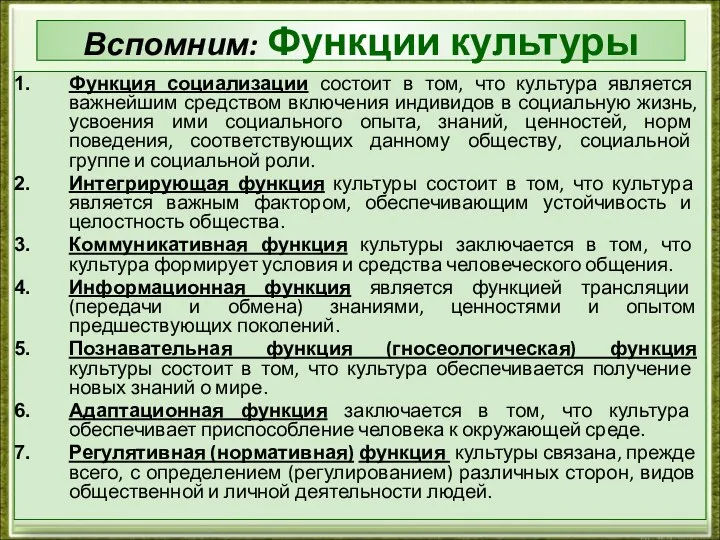 Вспомним: Функции культуры

1. Функция социализации состоит в том, что культура является важнейшим средством включения индивидов в социальную жизнь, усвоения ими социального опыта, знаний, ценностей, норм поведения, соответствующих данному обществу, социальной группе и социальной роли.

2. Интегрирующая функция культуры состоит в том, что культура является важным фактором, обеспечивающим устойчивость и целостность общества.

3. Коммуникативная функция культуры заключается в том, что культура формирует условия и средства человеческого общения.

4. Информационная функция является функцией трансляции (передачи и обмена) знаниями, ценностями и опытом предшествующих поколений.

5. Познавательная функция (гносеологическая) функция культуры состоит в том, что культура обеспечивается получение новых знаний о мире.

6. Адаптационная функция заключается в том, что культура обеспечивает приспособление человека к окружающей среде.

7. Регулятивная (нормативная) функция культуры связана, прежде всего, с определением (регулированием) различных сторон, видов общественной и личной деятельности людей.